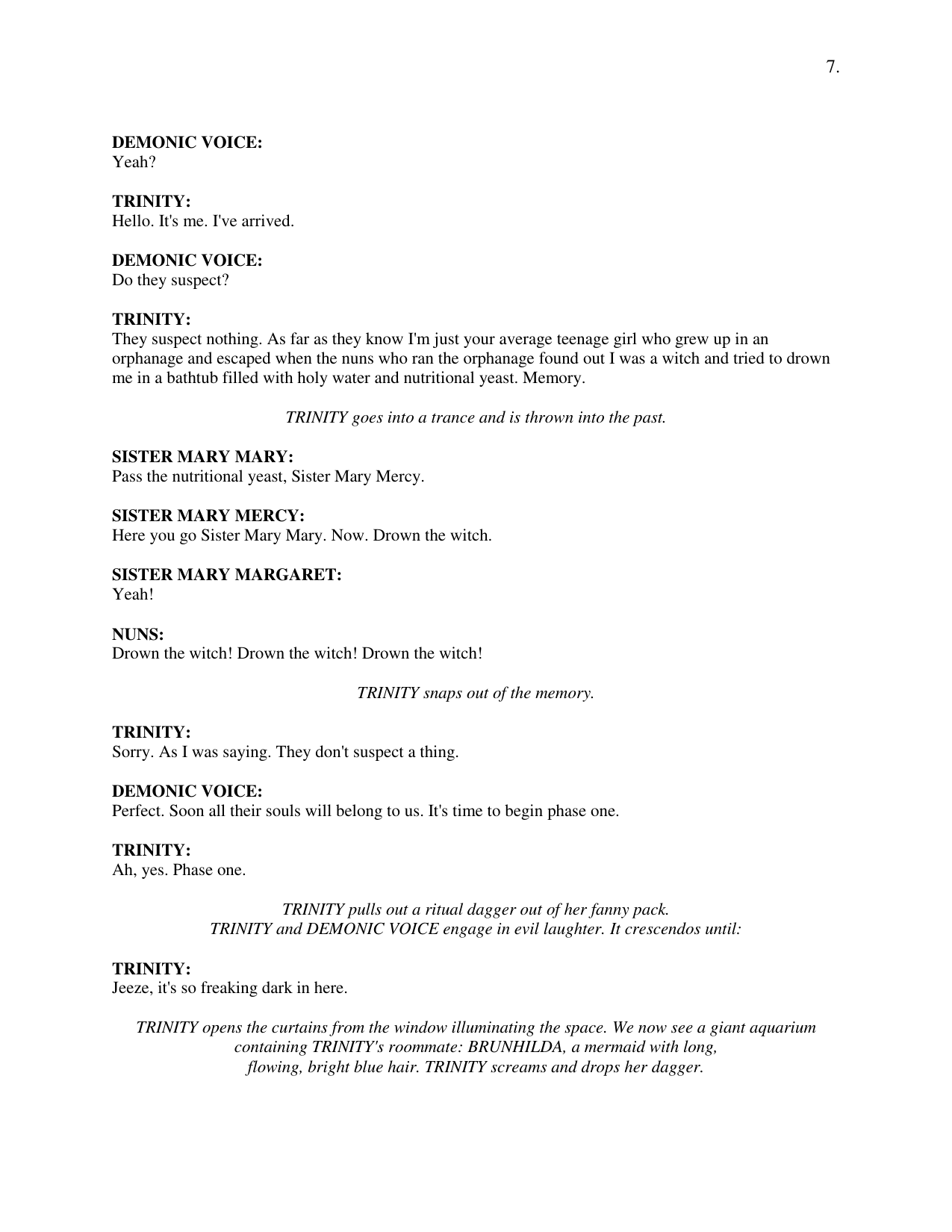 7.

DEMONIC VOICE:
Yeah?

TRINITY:
Hello. It's me. I've arrived.

DEMONIC VOICE:
Do they suspect?

TRINITY:
They suspect nothing. As far as they know I'm just your average teenage girl who grew up in an orphanage and escaped when the nuns who ran the orphanage found out I was a witch and tried to drown me in a bathtub filled with holy water and nutritional yeast. Memory.

TRINITY goes into a trance and is thrown into the past.

SISTER MARY MARY:
Pass the nutritional yeast, Sister Mary Mercy.

SISTER MARY MERCY:
Here you go Sister Mary Mary. Now. Drown the witch.

SISTER MARY MARGARET:
Yeah!

NUNS:
Drown the witch! Drown the witch! Drown the witch!

TRINITY snaps out of the memory.

TRINITY:
Sorry. As I was saying. They don't suspect a thing.

DEMONIC VOICE:
Perfect. Soon all their souls will belong to us. It's time to begin phase one.

TRINITY:
Ah, yes. Phase one.

TRINITY pulls out a ritual dagger out of her fanny pack.
TRINITY and DEMONIC VOICE engage in evil laughter. It crescendos until:

TRINITY:
Jeeze, it's so freaking dark in here.

TRINITY opens the curtains from the window illuminating the space. We now see a giant aquarium containing TRINITY's roommate: BRUNHILDA, a mermaid with long, flowing, bright blue hair. TRINITY screams and drops her dagger.